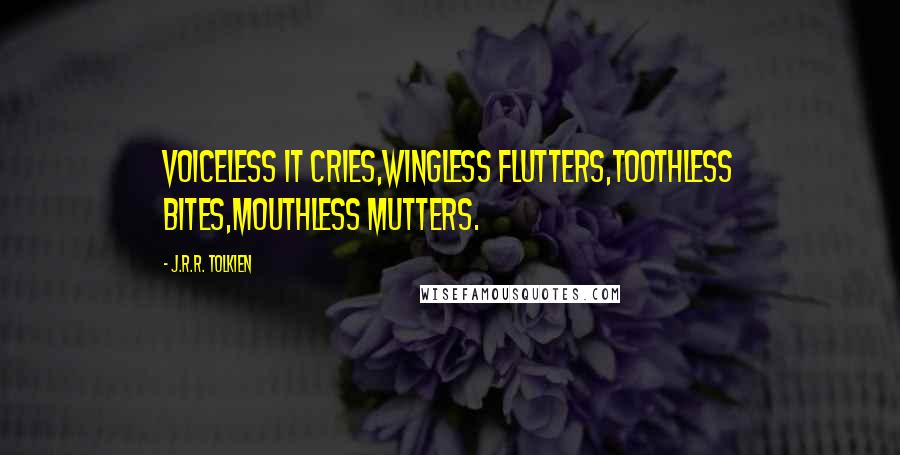 VOICELESS IT CRIES,WINGLESS FLUTTERS,TOOTHLESS BITES,MOUTHLESS MUTTERS.

- J.R.R. TOLKIEN

WISEFAMOUSQUOTES.COM